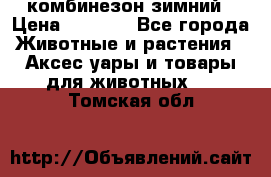 комбинезон зимний
Цена Все города
Животные и растения
Аксес уары и товары для животных
Томская обл

http://Объявлений.сайт